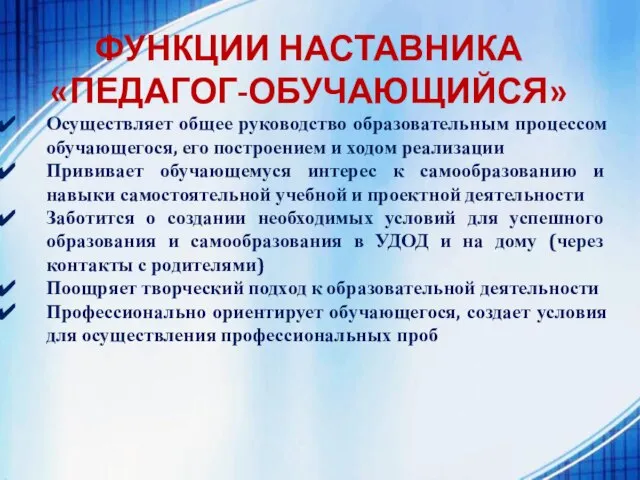 ФУНКЦИИ НАСТАВНИКА «ПЕДАГОГ-ОБУЧАЮЩИЙСЯ»

✔ Осуществляет общее руководство образовательным процессом обучающегося, его построением и ходом реализации

✔ Прививает обучающемуся интерес к самообразованию и навыки самостоятельной учебной и проектной деятельности

✔ Заботится о создании необходимых условий для успешного образования и самообразования в УДОД и на дому (через контакты с родителями)

✔ Поощряет творческий подход к образовательной деятельности

✔ Профессионально ориентирует обучающегося, создает условия для осуществления профессиональных проб